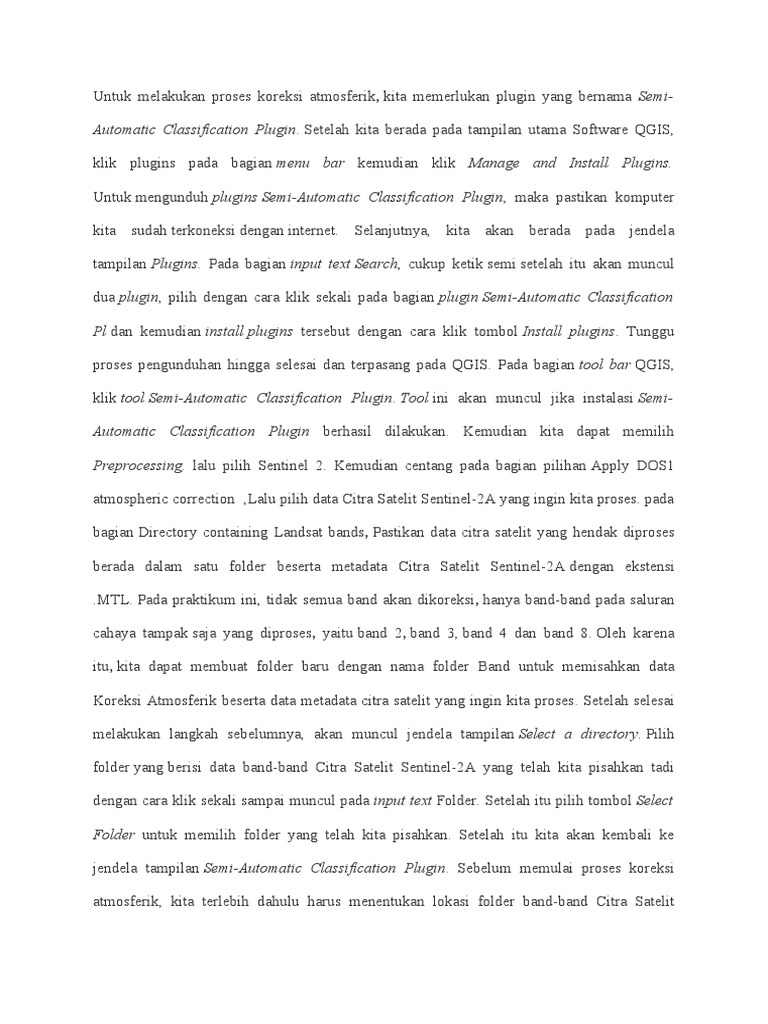 Untuk melakukan proses koreksi atmosferik, kita memerlukan plugin yang bernama Semi-Automatic Classification Plugin. Setelah kita berada pada tampilan utama Software QGIS, klik plugins pada bagian menu bar kemudian klik Manage and Install Plugins. Untuk mengunduh plugins Semi-Automatic Classification Plugin, maka pastikan komputer kita sudah terkoneksi dengan internet. Selanjutnya, kita akan berada pada jendela tampilan Plugins. Pada bagian input text Search, cukup ketik semi setelah itu akan muncul dua plugin, pilih dengan cara klik sekali pada bagian plugin Semi-Automatic Classification Pl dan kemudian install plugins tersebut dengan cara klik tombol Install plugins. Tunggu proses pengunduhan hingga selesai dan terpasang pada QGIS. Pada bagian tool bar QGIS, klik tool Semi-Automatic Classification Plugin. Tool ini akan muncul jika instalasi Semi-Automatic Classification Plugin berhasil dilakukan. Kemudian kita dapat memilih Preprocessing, lalu pilih Sentinel 2. Kemudian centang pada bagian pilihan Apply DOS1 atmospheric correction ,Lalu pilih data Citra Satelit Sentinel-2A yang ingin kita proses. pada bagian Directory containing Landsat bands, Pastikan data citra satelit yang hendak diproses berada dalam satu folder beserta metadata Citra Satelit Sentinel-2A dengan ekstensi .MTL. Pada praktikum ini, tidak semua band akan dikoreksi, hanya band-band pada saluran cahaya tampak saja yang diproses, yaitu band 2, band 3, band 4 dan band 8. Oleh karena itu, kita dapat membuat folder baru dengan nama folder Band untuk memisahkan data Koreksi Atmosferik beserta data metadata citra satelit yang ingin kita proses. Setelah selesai melakukan langkah sebelumnya, akan muncul jendela tampilan Select a directory. Pilih folder yang berisi data band-band Citra Satelit Sentinel-2A yang telah kita pisahkan tadi dengan cara klik sekali sampai muncul pada input text Folder. Setelah itu pilih tombol Select Folder untuk memilih folder yang telah kita pisahkan. Setelah itu kita akan kembali ke jendela tampilan Semi-Automatic Classification Plugin. Sebelum memulai proses koreksi atmosferik, kita terlebih dahulu harus menentukan lokasi folder band-band Citra Satelit